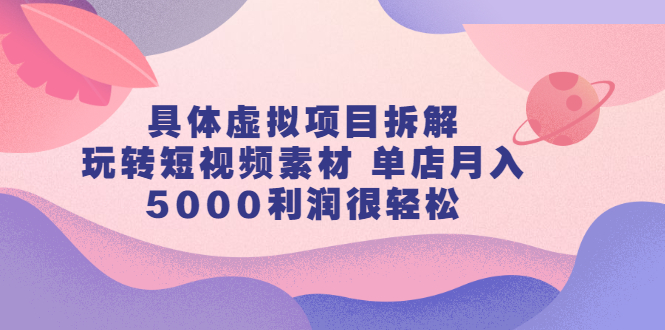 具体虚拟项目拆解
玩转短视频素材 单店月入
5000利润很轻松